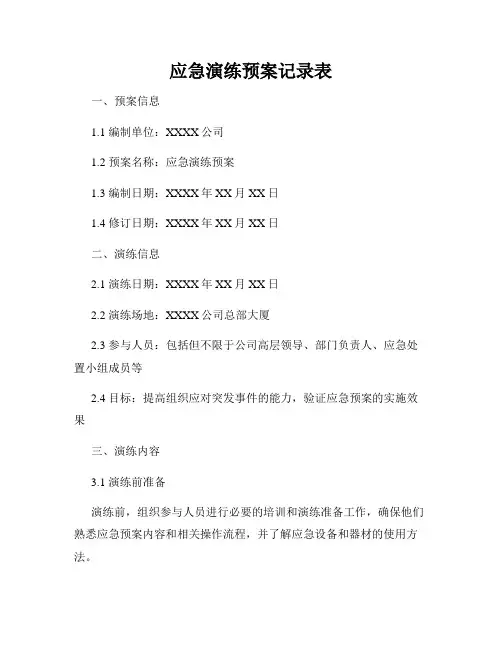 应急演练预案记录表

一、预案信息

1.1 编制单位：XXXX 公司

1.2 预案名称：应急演练预案

1.3 编制日期：XXXX 年 XX 月 XX 日

1.4 修订日期：XXXX 年 XX 月 XX 日

二、演练信息

2.1 演练日期：XXXX 年 XX 月 XX 日

2.2 演练场地：XXXX 公司总部大厦

2.3 参与人员：包括但不限于公司高层领导、部门负责人、应急处置小组成员等

2.4 目标：提高组织应对突发事件的能力，验证应急预案的实施效果

三、演练内容

3.1 演练前准备

演练前，组织参与人员进行必要的培训和演练准备工作，确保他们熟悉应急预案内容和相关操作流程，并了解应急设备和器材的使用方法。